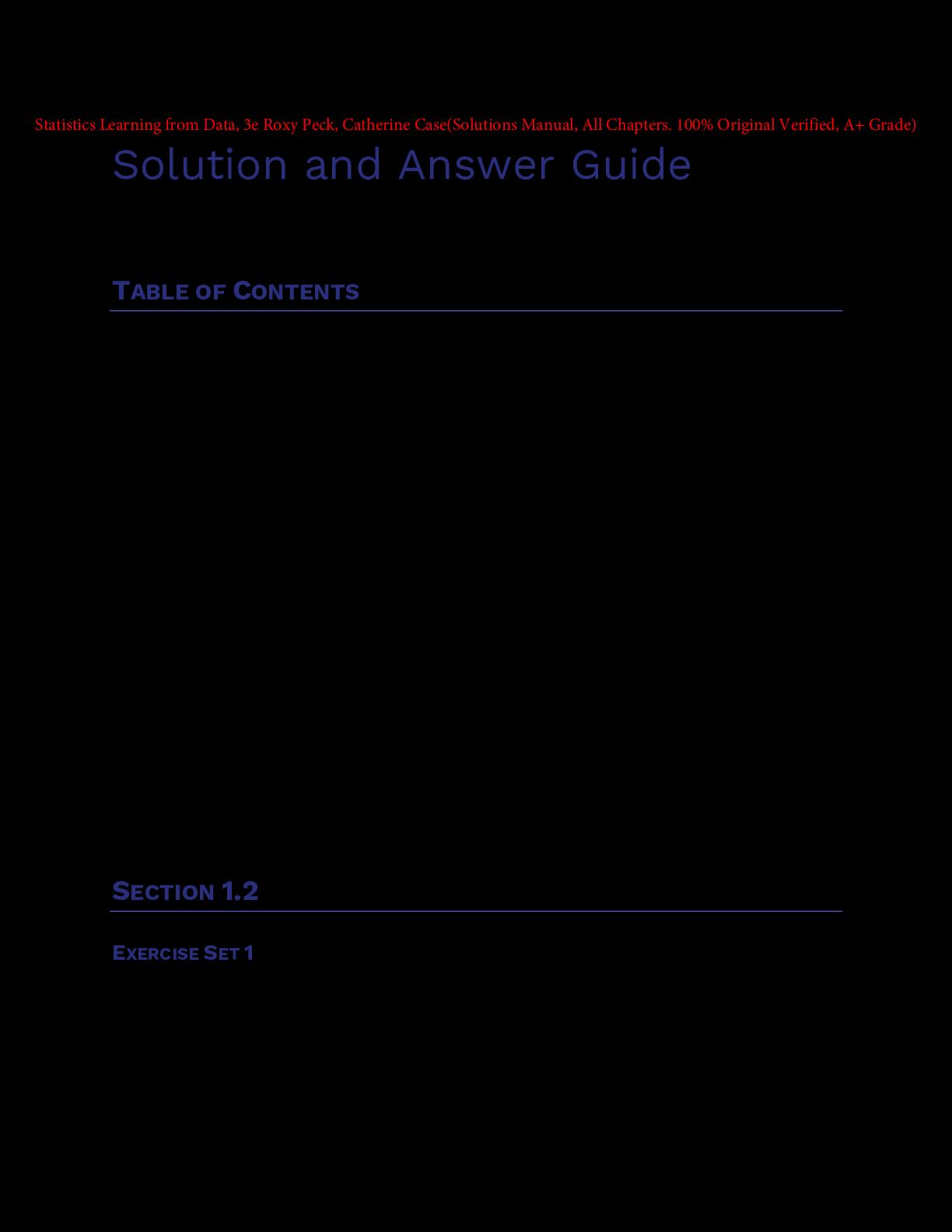 Statistics Learning from Data, 3e Roxy Peck, Catherine Case(Solutions Manual, All Chapters. 100% Original Verified, A+ Grade)

Solution and Answer Guide

TABLE OF CONTENTS

SECTION 1.2

EXERCISE SET 1